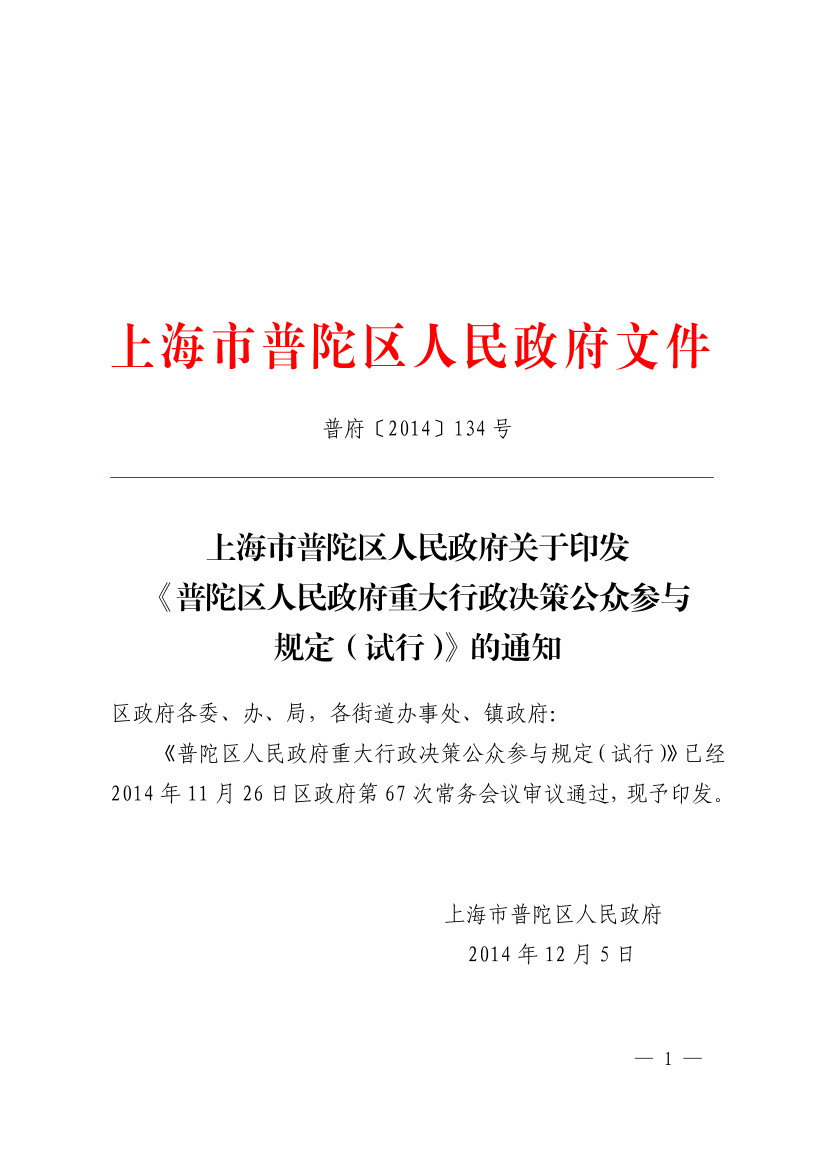 上海市普陀区人民政府文件

普府〔2014〕134号

上海市普陀区人民政府关于印发
《普陀区人民政府重大行政决策公众参与
规定（试行）》的通知

区政府各委、办、局，各街道办事处、镇政府:

《普陀区人民政府重大行政决策公众参与规定（试行）》已经2014年11月26日区政府第67次常务会议审议通过，现予印发。

上海市普陀区人民政府
2014年12月5日

— 1 —